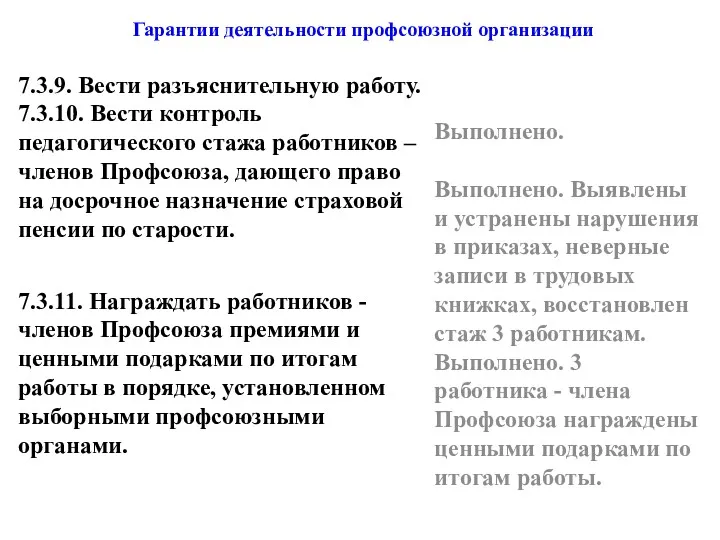 Гарантии деятельности профсоюзной организации

7.3.9. Вести разъяснительную работу.
7.3.10. Вести контроль педагогического стажа работников – членов Профсоюза, дающего право на досрочное назначение страховой пенсии по старости.

7.3.11. Награждать работников - членов Профсоюза премиями и ценными подарками по итогам работы в порядке, установленном выборными профсоюзными органами.

Выполнено.

Выполнено. Выявлены и устранены нарушения в приказах, неверные записи в трудовых книжках, восстановлен стаж 3 работникам.
Выполнено. 3 работника - члена Профсоюза награждены ценными подарками по итогам работы.